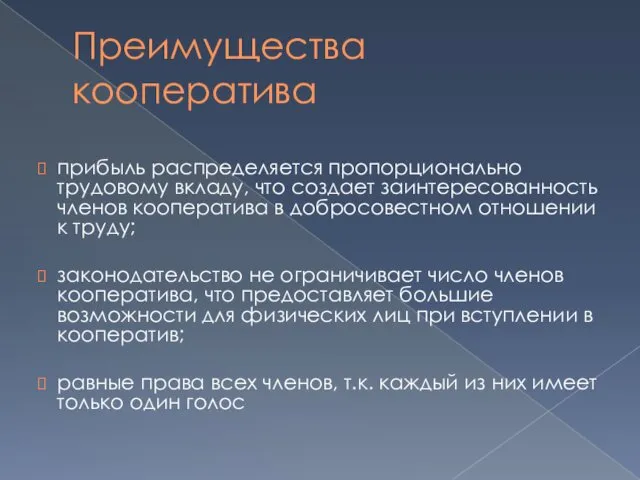 Преимущества кооператива

прибыль распределяется пропорционально трудовому вкладу, что создает заинтересованность членов кооператива в добросовестном отношении к труду;

законодательство не ограничивает число членов кооператива, что предоставляет большие возможности для физических лиц при вступлении в кооператив;

равные права всех членов, т.к. каждый из них имеет только один голос